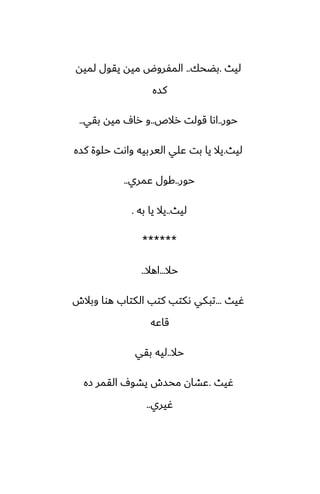 ليث .بضحك.. المفروض مين يقول لمين كده

حور..انا قولت خلاص..و خاف مين بقي..

ليث.يلا يا بت علي العربيه وانت حلوة كده

حور..طول عمري..

ليث..يلا يا به .

******

حلا...اهلا..

غيث ...تبكي نكتب كتب الكتاب هنا وبلاش قاعه

حلا..ليه بقي

غيث .عشان محدش يشوف القمر ده غيري..